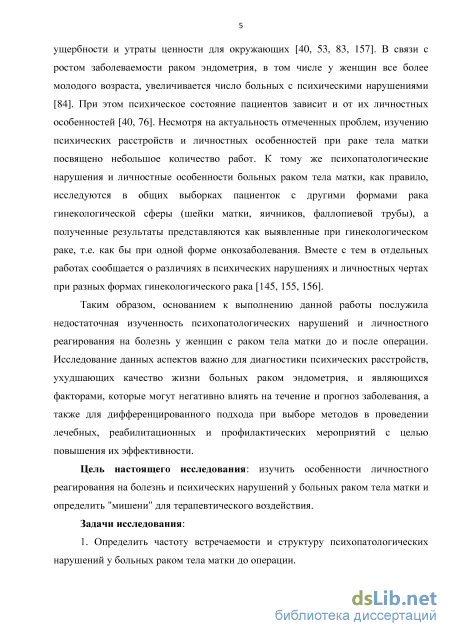 5

ущербности и утраты ценности для окружающих [40, 53, 83, 157]. В связи с ростом заболеваемости раком эндометрия, в том числе у женщин все более молодого возраста, увеличивается число больных с психическими нарушениями [84]. При этом психическое состояние пациентов зависит и от их личностных особенностей [40, 76]. Несмотря на актуальность отмеченных проблем, изучению психических расстройств и личностных особенностей при раке тела матки посвящено небольшое количество работ. К тому же психопатологические нарушения и личностные особенности больных раком тела матки, как правило, исследуются в общих выборках пациенток с другими формами рака гинекологической сферы (шейки матки, яичников, фаллопиевой трубы), а полученные результаты представляются как выявленные при гинекологическом раке, т.е. как бы при одной форме онкозаболевания. Вместе с тем в отдельных работах сообщается о различиях в психических нарушениях и личностных чертах при разных формах гинекологического рака [145, 155, 156].

Таким образом, основанием к выполнению данной работы послужила недостаточная изученность психопатологических нарушений и личностного реагирования на болезнь у женщин с раком тела матки до и после операции. Исследование данных аспектов важно для диагностики психических расстройств, ухудшающих качество жизни больных раком эндометрия, и являющихся факторами, которые могут негативно влиять на течение и прогноз заболевания, а также для дифференцированного подхода при выборе методов в проведении лечебных, реабилитационных и профилактических мероприятий с целью повышения их эффективности.

Цель настоящего исследования: изучить особенности личностного реагирования на болезнь и психических нарушений у больных раком тела матки и определить "мишени" для терапевтического воздействия.

Задачи исследования:

1. Определить частоту встречаемости и структуру психопатологических нарушений у больных раком тела матки до операции.

dsLib.net
библиотека диссертаций